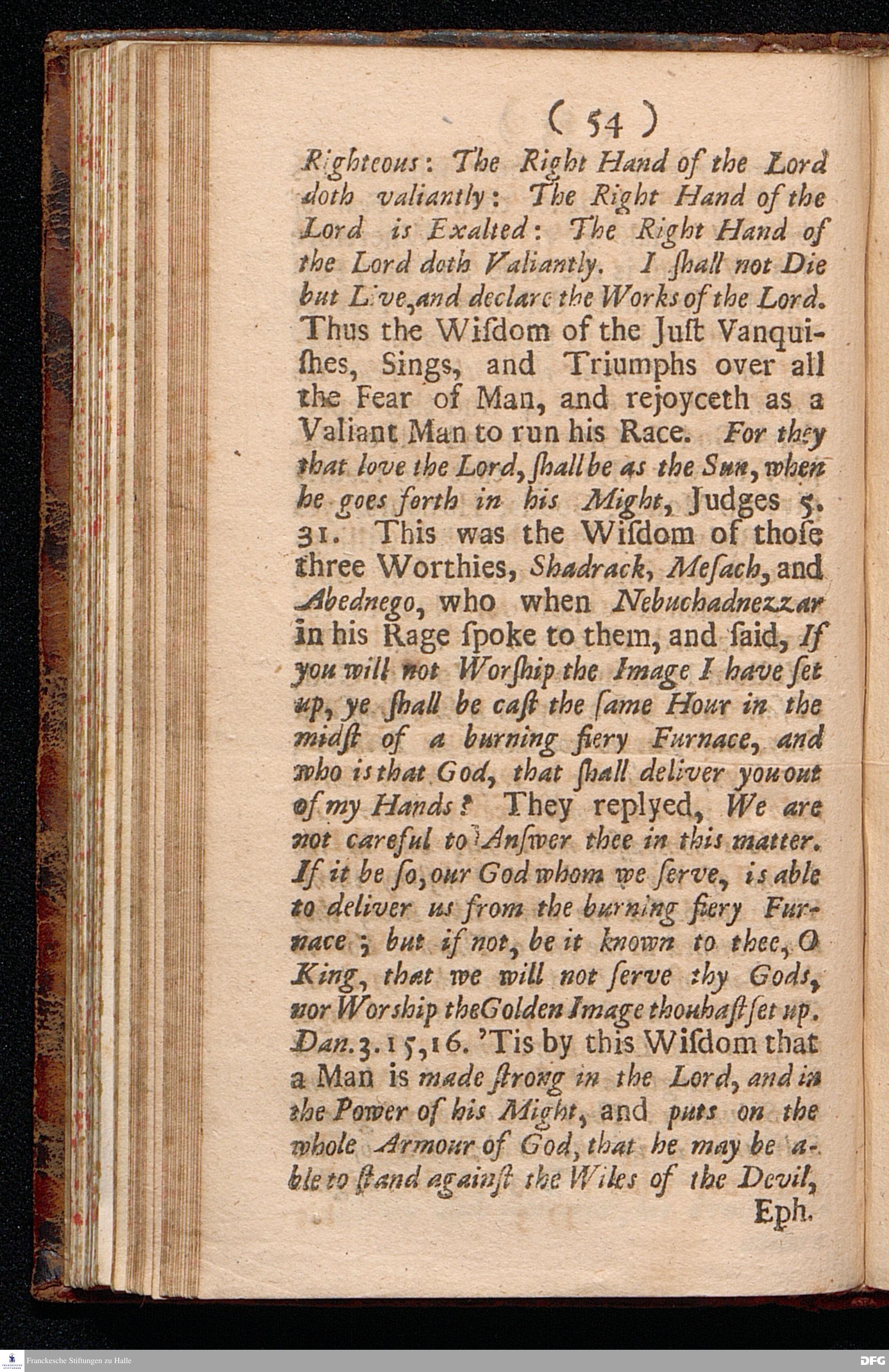 ( 54 )

Righteous: The Right Hand of the Lord doth valiantly: The Right Hand of the Lord is Exalted: The Right Hand of the Lord doth Valiantly. I ſhall not Die but Live, and declare the Works of the Lord. Thus the Wiſdom of the Juſt Vanquiſhes, Sings, and Triumphs over all the Fear of Man, and rejoyceth as a Valiant Man to run his Race. For they that love the Lord, ſhall be as the Sun, when he goes forth in his Might, Judges 5. 31. This was the Wiſdom of thoſe three Worthies, Shadrack, Meſach, and Abednego, who when Nebuchadnezzar in his Rage ſpoke to them, and ſaid, If you will not Worſhip the Image I have ſet up, ye ſhall be caſt the ſame Hour in the midſt of a burning fiery Furnace, and who is that God, that ſhall deliver you out of my Hands? They replyed, We are not careful to Anſwer thee in this matter. If it be ſo, our God whom we ſerve, is able to deliver us from the burning fiery Furnace; but if not, be it known to thee, O King, that we will not ſerve thy Gods, nor Worship the Golden Image thou haſt ſet up. Dan. 3. 15, 16. 'Tis by this Wiſdom that a Man is made ſtrong in the Lord, and in the Power of his Might, and puts on the whole Armour of God, that he may be able to ſtand againſt the Wiles of the Devil,

Eph.

Franckesche Stiftungen zu Halle

DFG